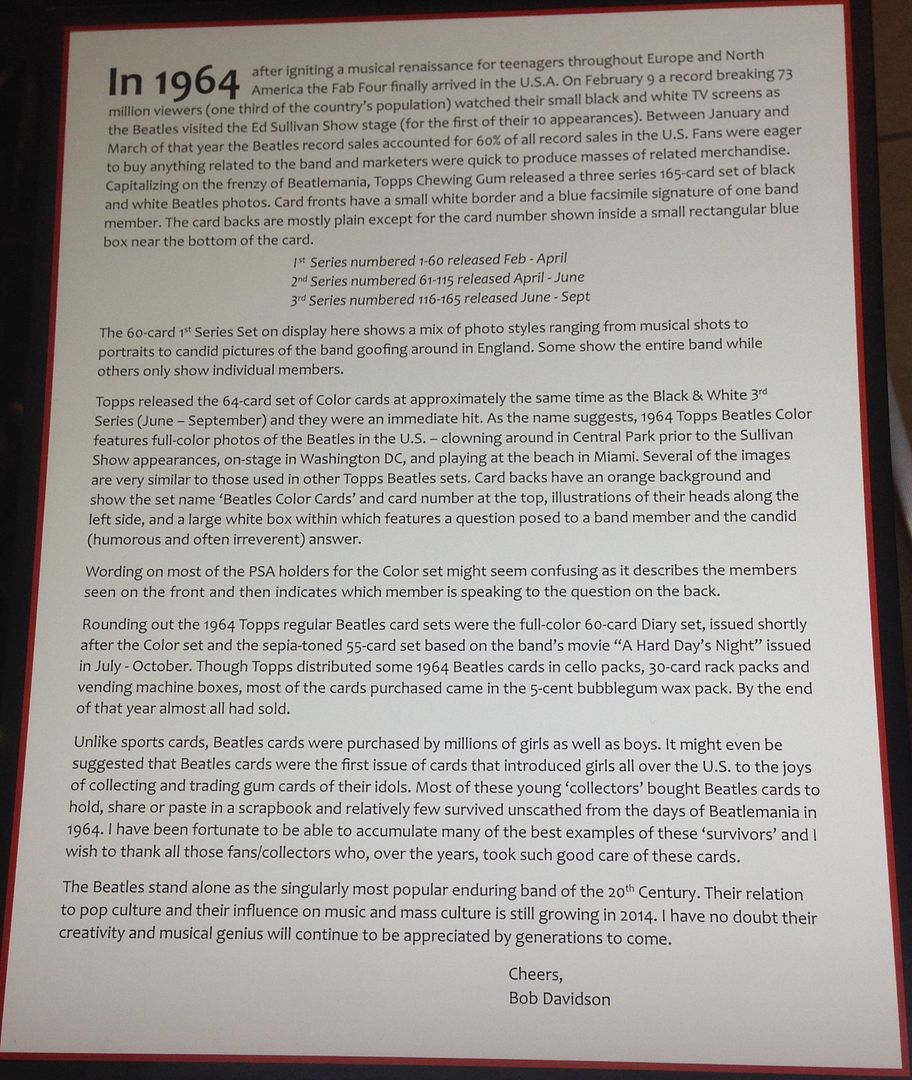 In 1964 after igniting a musical renaissance for teenagers throughout Europe and North America the Fab Four finally arrived in the U.S.A. On February 9 a record breaking 73 million viewers (one third of the country's population) watched their small black and white TV screens as the Beatles visited the Ed Sullivan Show stage (for the first of their 10 appearances). Between January and March of that year the Beatles record sales accounted for 60% of all record sales in the U.S. Fans were eager to buy anything related to the band and marketers were quick to produce masses of related merchandise. Capitalizing on the frenzy of Beatlemania, Topps Chewing Gum released a three series 165-card set of black and white Beatles photos. Card fronts have a small white border and a blue facsimile signature of one band member. The card backs are mostly plain except for the card number shown inside a small rectangular blue box near the bottom of the card.

1$^{st}$ Series numbered 1-60 released Feb - April
2$^{nd}$ Series numbered 61-115 released April - June
3$^{rd}$ Series numbered 116-165 released June - Sept

The 60-card 1$^{st}$ Series Set on display here shows a mix of photo styles ranging from musical shots to portraits to candid pictures of the band goofing around in England. Some show the entire band while others only show individual members.

Topps released the 64-card set of Color cards at approximately the same time as the Black & White 3$^{rd}$ Series (June – September) and they were an immediate hit. As the name suggests, 1964 Topps Beatles Color features full-color photos of the Beatles in the U.S. – clowning around in Central Park prior to the Sullivan Show appearances, on-stage in Washington DC, and playing at the beach in Miami. Several of the images are very similar to those used in other Topps Beatles sets. Card backs have an orange background and show the set name 'Beatles Color Cards' and card number at the top, illustrations of their heads along the left side, and a large white box within which features a question posed to a band member and the candid (humorous and often irreverent) answer.

Wording on most of the PSA holders for the Color set might seem confusing as it describes the members seen on the front and then indicates which member is speaking to the question on the back.

Rounding out the 1964 Topps regular Beatles card sets were the full-color 60-card Diary set, issued shortly after the Color set and the sepia-toned 55-card set based on the band's movie "A Hard Day's Night" issued in July - October. Though Topps distributed some 1964 Beatles cards in cello packs, 30-card rack packs and vending machine boxes, most of the cards purchased came in the 5-cent bubblegum wax pack. By the end of that year almost all had sold.

Unlike sports cards, Beatles cards were purchased by millions of girls as well as boys. It might even be suggested that Beatles cards were the first issue of cards that introduced girls all over the U.S. to the joys of collecting and trading gum cards of their idols. Most of these young 'collectors' bought Beatles cards to hold, share or paste in a scrapbook and relatively few survived unscathed from the days of Beatlemania in 1964. I have been fortunate to be able to accumulate many of the best examples of these 'survivors' and I wish to thank all those fans/collectors who, over the years, took such good care of these cards.

The Beatles stand alone as the singularly most popular enduring band of the 20$^{th}$ Century. Their relation to pop culture and their influence on music and mass culture is still growing in 2014. I have no doubt their creativity and musical genius will continue to be appreciated by generations to come.

Cheers,
Bob Davidson